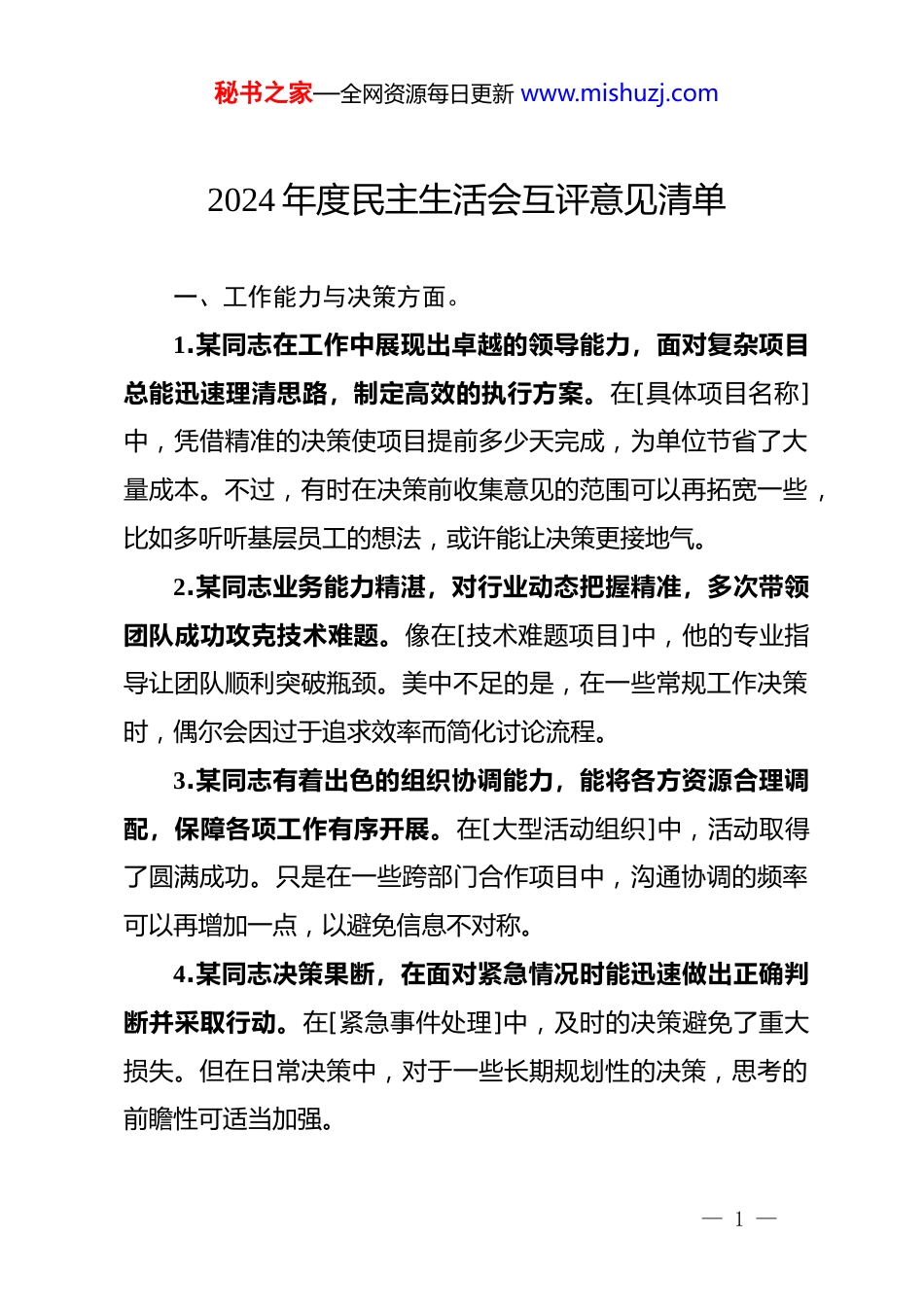 秘书之家—全网资源每日更新 www.mishuzj.com

2024 年度民主生活会互评意见清单

一、工作能力与决策方面。

1.某同志在工作中展现出卓越的领导能力，面对复杂项目总能迅速理清思路，制定高效的执行方案。在[具体项目名称]中，凭借精准的决策使项目提前多少天完成，为单位节省了大量成本。不过，有时在决策前收集意见的范围可以再拓宽一些，比如多听听基层员工的想法，或许能让决策更接地气。

2.某同志业务能力精湛，对行业动态把握精准，多次带领团队成功攻克技术难题。像在[技术难题项目]中，他的专业指导让团队顺利突破瓶颈。美中不足的是，在一些常规工作决策时，偶尔会因过于追求效率而简化讨论流程。

3.某同志有着出色的组织协调能力，能将各方资源合理调配，保障各项工作有序开展。在[大型活动组织]中，活动取得了圆满成功。只是在一些跨部门合作项目中，沟通协调的频率可以再增加一点，以避免信息不对称。

4.某同志决策果断，在面对紧急情况时能迅速做出正确判断并采取行动。在[紧急事件处理]中，及时的决策避免了重大损失。但在日常决策中，对于一些长期规划性的决策，思考的前瞻性可适当加强。

— 1 —